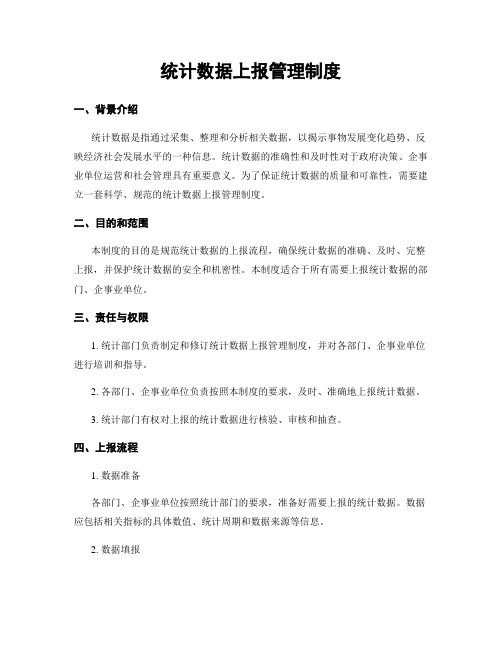 统计数据上报管理制度

一、背景介绍

统计数据是指通过采集、整理和分析相关数据，以揭示事物发展变化趋势、反映经济社会发展水平的一种信息。统计数据的准确性和及时性对于政府决策、企事业单位运营和社会管理具有重要意义。为了保证统计数据的质量和可靠性，需要建立一套科学、规范的统计数据上报管理制度。

二、目的和范围

本制度的目的是规范统计数据的上报流程，确保统计数据的准确、及时、完整上报，并保护统计数据的安全和机密性。本制度适合于所有需要上报统计数据的部门、企事业单位。

三、责任与权限

1. 统计部门负责制定和修订统计数据上报管理制度，并对各部门、企事业单位进行培训和指导。

2. 各部门、企事业单位负责按照本制度的要求，及时、准确地上报统计数据。

3. 统计部门有权对上报的统计数据进行核验、审核和抽查。

四、上报流程

1. 数据准备

各部门、企事业单位按照统计部门的要求，准备好需要上报的统计数据。数据应包括相关指标的具体数值、统计周期和数据来源等信息。

2. 数据填报